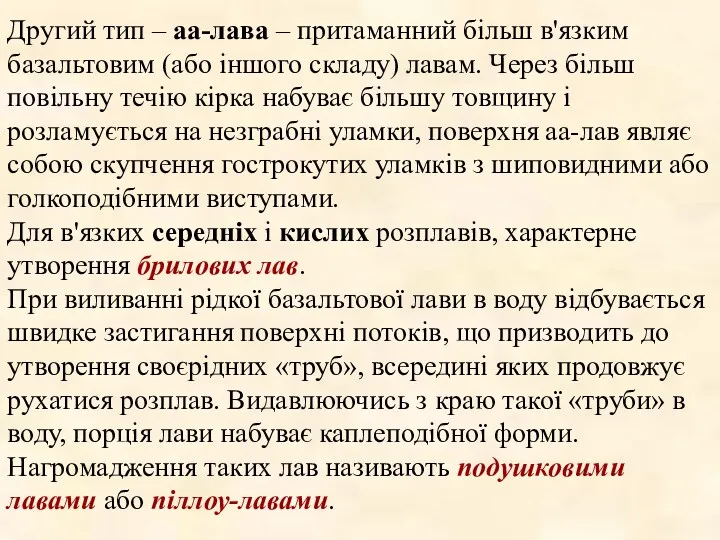 Другий тип – аа-лава – притаманний більш в'язким базальтовим (або іншого складу) лавам. Через більш повільну течію кірка набуває більшу товщину і розламується на незграбні уламки, поверхня аа-лав являє собою скупчення гострокутих уламків з шиповидними або голкоподібними виступами.
Для в'язких середніх і кислих розплавів, характерне утворення брилових лав.
При виливанні рідкої базальтової лави в воду відбувається швидке застигання поверхні потоків, що призводить до утворення своєрідних «труб», всередині яких продовжує рухатися розплав. Видавлюючись з краю такої «труби» в воду, порція лави набуває каплеподібної форми. Нагромадження таких лав називають подушковими лавами або піллоу-лавами.